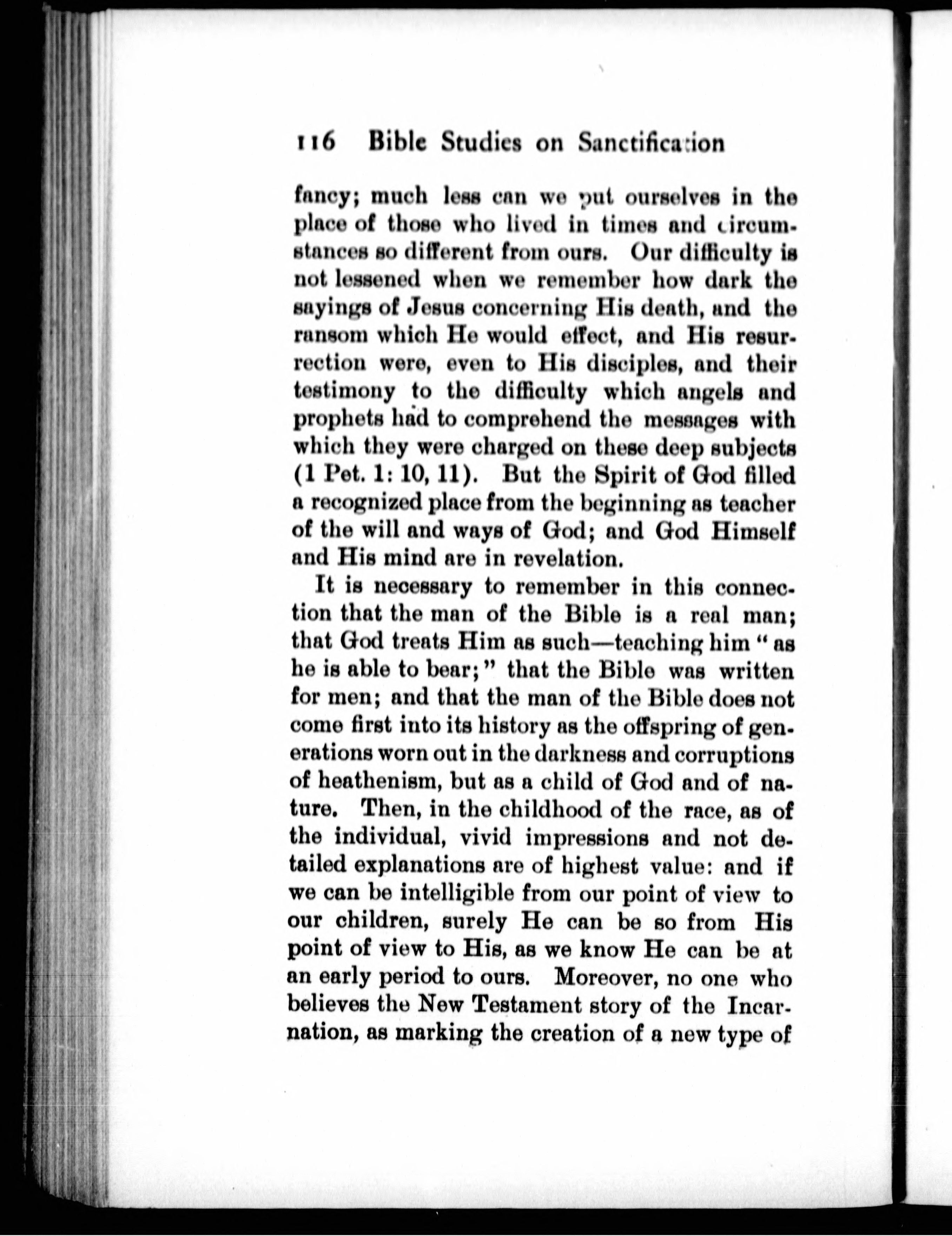 116 Bible Studies on Sanctification

fancy; much less can we put ourselves in the place of those who lived in times and circumstances so different from ours. Our difficulty is not lessened when we remember how dark the sayings of Jesus concerning His death, and the ransom which He would effect, and His resurrection were, even to His disciples, and their testimony to the difficulty which angels and prophets had to comprehend the messages with which they were charged on these deep subjects (1 Pet. 1: 10, 11). But the Spirit of God filled a recognized place from the beginning as teacher of the will and ways of God; and God Himself and His mind are in revelation.

It is necessary to remember in this connection that the man of the Bible is a real man; that God treats Him as such—teaching him "as he is able to bear;" that the Bible was written for men; and that the man of the Bible does not come first into its history as the offspring of generations worn out in the darkness and corruptions of heathenism, but as a child of God and of nature. Then, in the childhood of the race, as of the individual, vivid impressions and not detailed explanations are of highest value: and if we can be intelligible from our point of view to our children, surely He can be so from His point of view to His, as we know He can be at an early period to ours. Moreover, no one who believes the New Testament story of the Incarnation, as marking the creation of a new type of